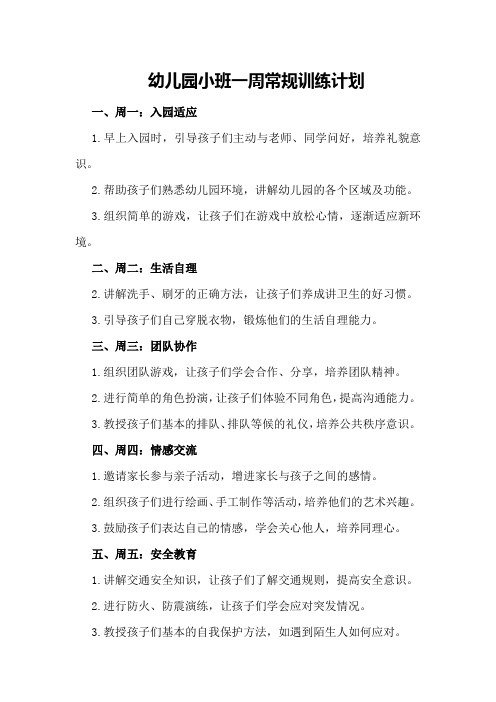 幼儿园小班一周常规训练计划

一、周一：入园适应

1.早上入园时，引导孩子们主动与老师、同学问好，培养礼貌意识。

2.帮助孩子们熟悉幼儿园环境，讲解幼儿园的各个区域及功能。

3.组织简单的游戏，让孩子们在游戏中放松心情，逐渐适应新环境。

二、周二：生活自理

2.讲解洗手、刷牙的正确方法，让孩子们养成讲卫生的好习惯。

3.引导孩子们自己穿脱衣物，锻炼他们的生活自理能力。

三、周三：团队协作

1.组织团队游戏，让孩子们学会合作、分享，培养团队精神。

2.进行简单的角色扮演，让孩子们体验不同角色，提高沟通能力。

3.教授孩子们基本的排队、排队等候的礼仪，培养公共秩序意识。

四、周四：情感交流

1.邀请家长参与亲子活动，增进家长与孩子之间的感情。

2.组织孩子们进行绘画、手工制作等活动，培养他们的艺术兴趣。

3.鼓励孩子们表达自己的情感，学会关心他人，培养同理心。

五、周五：安全教育

1.讲解交通安全知识，让孩子们了解交通规则，提高安全意识。

2.进行防火、防震演练，让孩子们学会应对突发情况。

3.教授孩子们基本的自我保护方法，如遇到陌生人如何应对。